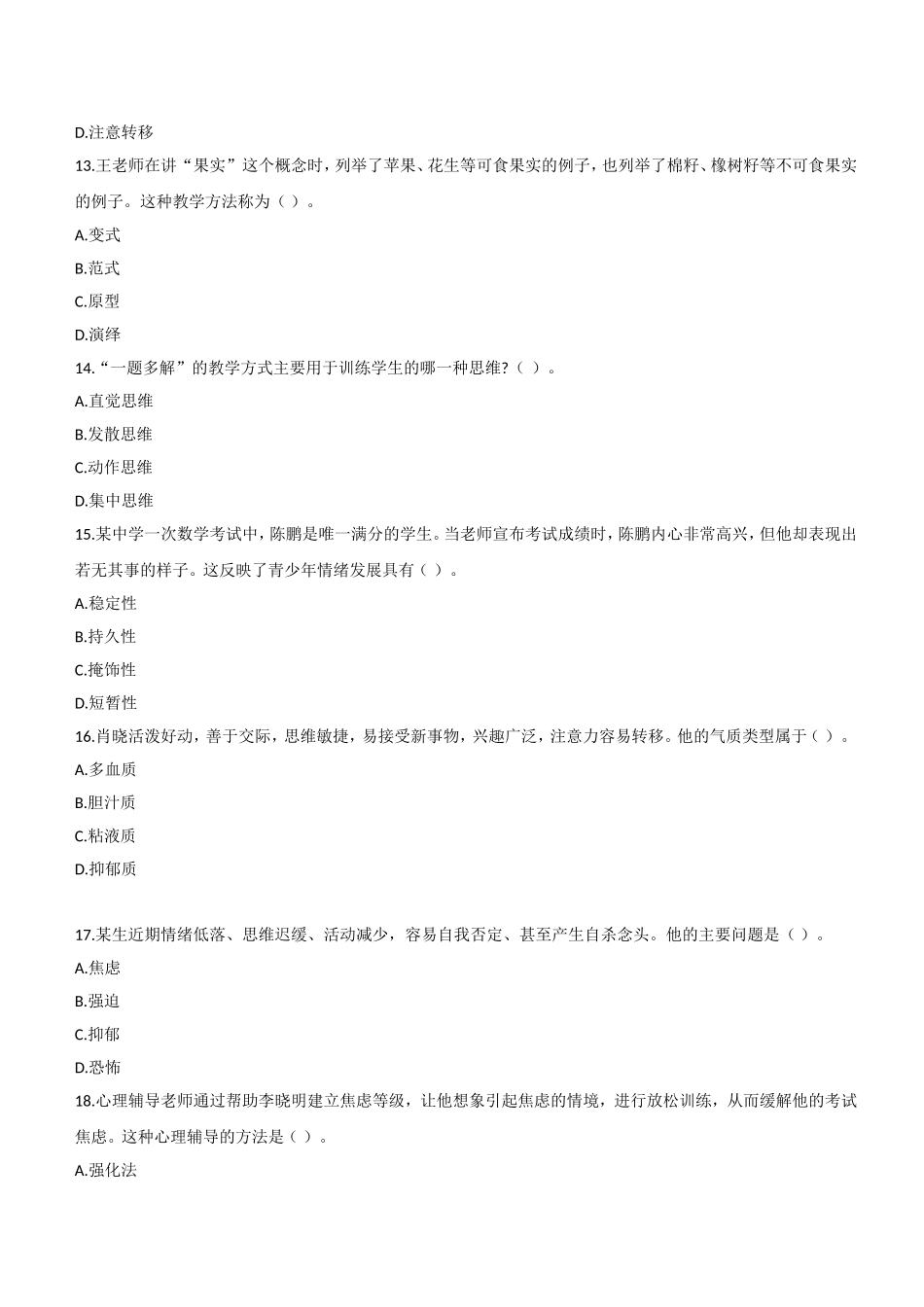 D.注意转移

13.王老师在讲“果实”这个概念时，列举了苹果、花生等可食果实的例子，也列举了棉籽、橡树籽等不可食果实的例子。这种教学方法称为（ ）。

A.变式

B.范式

C.原型

D.演绎

14.“一题多解”的教学方式主要用于训练学生的哪一种思维?（ ）。

A.直觉思维

B.发散思维

C.动作思维

D.集中思维

15.某中学一次数学考试中，陈鹏是唯一满分的学生。当老师宣布考试成绩时，陈鹏内心非常高兴，但他却表现出若无其事的样子。这反映了青少年情绪发展具有（ ）。

A.稳定性

B.持久性

C.掩饰性

D.短暂性

16.肖晓活泼好动，善于交际，思维敏捷，易接受新事物，兴趣广泛，注意力容易转移。他的气质类型属于（ ）。

A.多血质

B.胆汁质

C.粘液质

D.抑郁质

17.某生近期情绪低落、思维迟缓、活动减少，容易自我否定、甚至产生自杀念头。他的主要问题是（ ）。

A.焦虑

B.强迫

C.抑郁

D.恐怖

18.心理辅导老师通过帮助李晓明建立焦虑等级，让他想象引起焦虑的情境，进行放松训练，从而缓解他的考试焦虑。这种心理辅导的方法是（ ）。

A.强化法